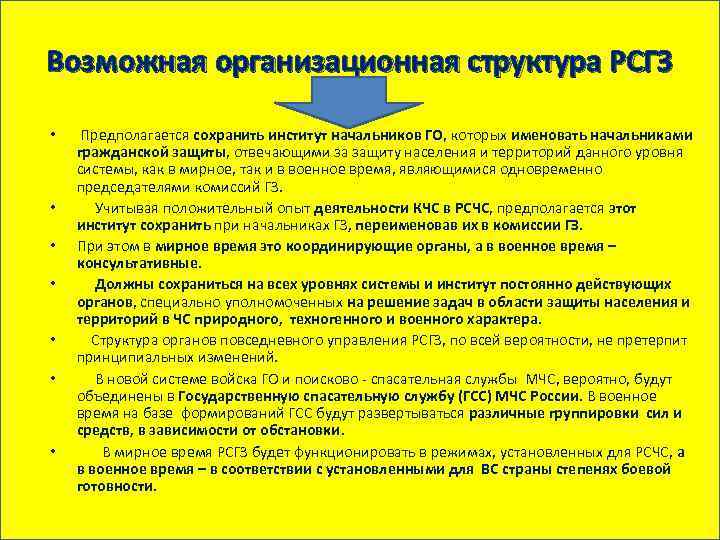 Возможная организационная структура РСГЗ

• Предполагается сохранить институт начальников ГО, которых именовать начальниками гражданской защиты, отвечающими за защиту населения и территорий данного уровня системы, как в мирное, так и в военное время, являющимися одновременно председателями комиссий ГЗ.

• Учитывая положительный опыт деятельности КЧС в РСЧС, предполагается этот институт сохранить при начальниках ГЗ, переименовав их в комиссии ГЗ.

• При этом в мирное время это координирующие органы, а в военное время – консультативные.

• Должны сохраниться на всех уровнях системы и институт постоянно действующих органов, специально уполномоченных на решение задач в области защиты населения и территорий в ЧС природного, техногенного и военного характера.

• Структура органов повседневного управления РСГЗ, по всей вероятности, не претерпит принципиальных изменений.

• В новой системе войска ГО и поисково - спасательная службы МЧС, вероятно, будут объединены в Государственную спасательную службу (ГСС) МЧС России. В военное время на базе формирований ГСС будут развертываться различные группировки сил и средств, в зависимости от обстановки.

• В мирное время РСГЗ будет функционировать в режимах, установленных для РСЧС, а в военное время – в соответствии с установленными для ВС страны степенях боевой готовности.